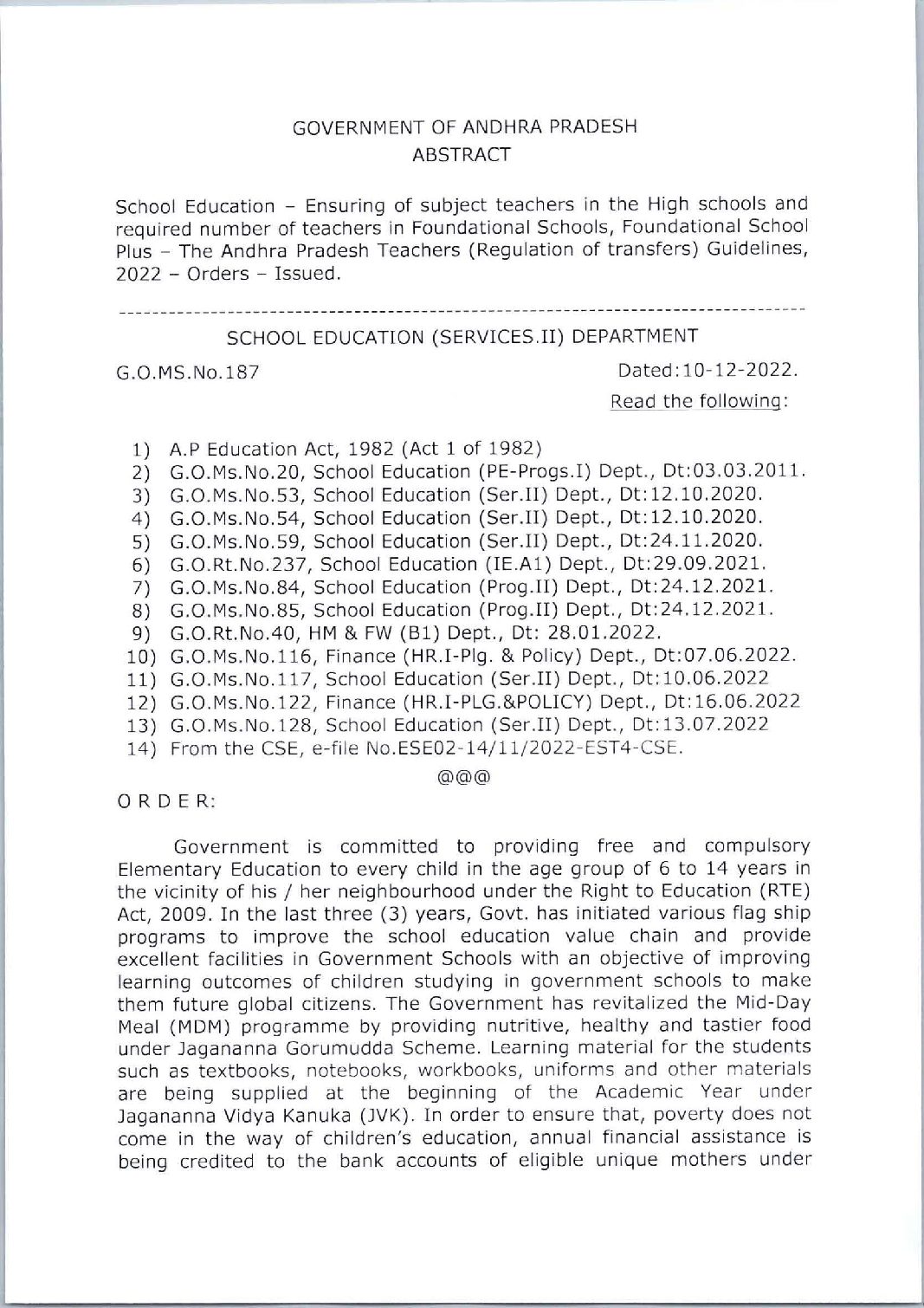 GOVERNMENT OF ANDHRA PRADESH
ABSTRACT

School Education – Ensuring of subject teachers in the High schools and required number of teachers in Foundational Schools, Foundational School Plus – The Andhra Pradesh Teachers (Regulation of transfers) Guidelines, 2022 – Orders – Issued.

SCHOOL EDUCATION (SERVICES.II) DEPARTMENT

G.O.MS.No.187

Dated:10-12-2022.

Read the following:

1) A.P Education Act, 1982 (Act 1 of 1982)
2) G.O.Ms.No.20, School Education (PE-Progs.I) Dept., Dt:03.03.2011.
3) G.O.Ms.No.53, School Education (Ser.II) Dept., Dt:12.10.2020.
4) G.O.Ms.No.54, School Education (Ser.II) Dept., Dt:12.10.2020.
5) G.O.Ms.No.59, School Education (Ser.II) Dept., Dt:24.11.2020.
6) G.O.Rt.No.237, School Education (IE.A1) Dept., Dt:29.09.2021.
7) G.O.Ms.No.84, School Education (Prog.II) Dept., Dt:24.12.2021.
8) G.O.Ms.No.85, School Education (Prog.II) Dept., Dt:24.12.2021.
9) G.O.Rt.No.40, HM & FW (B1) Dept., Dt: 28.01.2022.
10) G.O.Ms.No.116, Finance (HR.I-Plg. & Policy) Dept., Dt:07.06.2022.
11) G.O.Ms.No.117, School Education (Ser.II) Dept., Dt:10.06.2022
12) G.O.Ms.No.122, Finance (HR.I-PLG.&POLICY) Dept., Dt:16.06.2022
13) G.O.Ms.No.128, School Education (Ser.II) Dept., Dt:13.07.2022
14) From the CSE, e-file No.ESE02-14/11/2022-EST4-CSE.

@@@

O R D E R:

Government is committed to providing free and compulsory Elementary Education to every child in the age group of 6 to 14 years in the vicinity of his / her neighbourhood under the Right to Education (RTE) Act, 2009. In the last three (3) years, Govt. has initiated various flag ship programs to improve the school education value chain and provide excellent facilities in Government Schools with an objective of improving learning outcomes of children studying in government schools to make them future global citizens. The Government has revitalized the Mid-Day Meal (MDM) programme by providing nutritive, healthy and tastier food under Jagananna Gorumudda Scheme. Learning material for the students such as textbooks, notebooks, workbooks, uniforms and other materials are being supplied at the beginning of the Academic Year under Jagananna Vidya Kanuka (JVK). In order to ensure that, poverty does not come in the way of children's education, annual financial assistance is being credited to the bank accounts of eligible unique mothers under